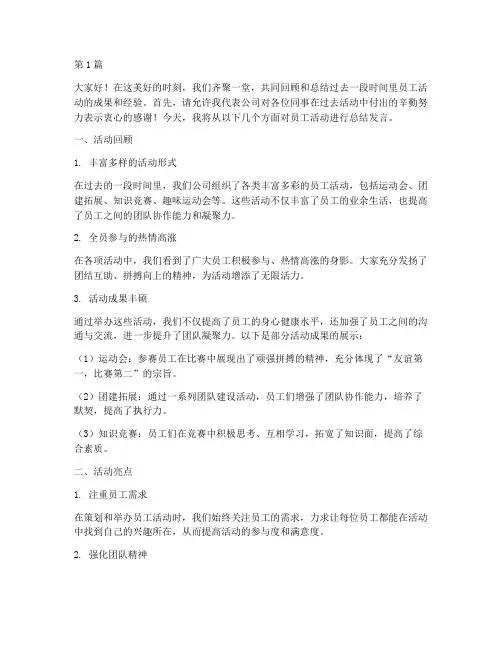 第1篇

大家好！在这美好的时刻，我们齐聚一堂，共同回顾和总结过去一段时间里员工活动的成果和经验。首先，请允许我代表公司对各位同事在过去活动中付出的辛勤努力表示衷心的感谢！今天，我将从以下几个方面对员工活动进行总结发言。

一、活动回顾

1. 丰富多样的活动形式

在过去的一段时间里，我们公司组织了各类丰富多彩的员工活动，包括运动会、团建拓展、知识竞赛、趣味运动会等。这些活动不仅丰富了员工的业余生活，也提高了员工之间的团队协作能力和凝聚力。

2. 全员参与的热情高涨

在各项活动中，我们看到了广大员工积极参与、热情高涨的身影。大家充分发扬了团结互助、拼搏向上的精神，为活动增添了无限活力。

3. 活动成果丰硕

通过举办这些活动，我们不仅提高了员工的身心健康水平，还加强了员工之间的沟通与交流，进一步提升了团队凝聚力。以下是部分活动成果的展示：

（1）运动会：参赛员工在比赛中展现出了顽强拼搏的精神，充分体现了“友谊第一，比赛第二”的宗旨。

（2）团建拓展：通过一系列团队建设活动，员工们增强了团队协作能力，培养了默契，提高了执行力。

（3）知识竞赛：员工们在竞赛中积极思考、互相学习，拓宽了知识面，提高了综合素质。

二、活动亮点

1. 注重员工需求

在策划和举办员工活动时，我们始终关注员工的需求，力求让每位员工都能在活动中找到自己的兴趣所在，从而提高活动的参与度和满意度。

2. 强化团队精神